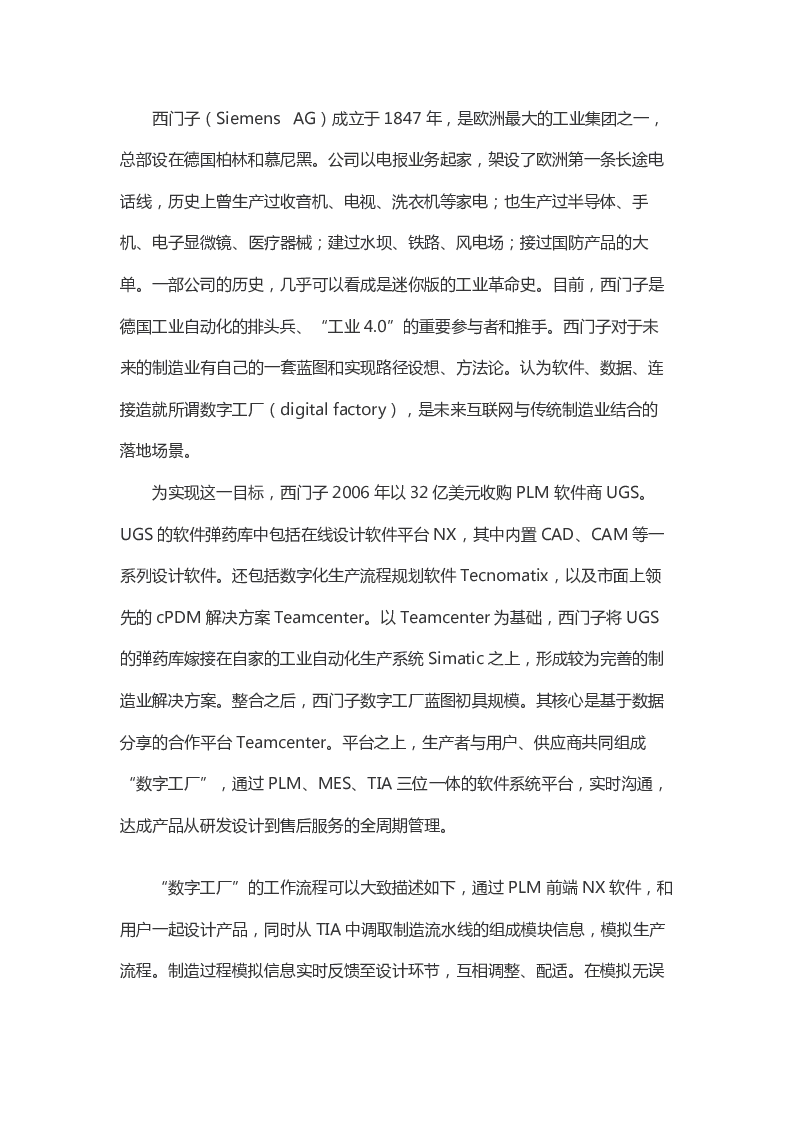 西门子（Siemens AG）成立于 1847 年，是欧洲最大的工业集团之一，总部设在德国柏林和慕尼黑。公司以电报业务起家，架设了欧洲第一条长途电话线，历史上曾生产过收音机、电视、洗衣机等家电；也生产过半导体、手机、电子显微镜、医疗器械；建过水坝、铁路、风电场；接过国防产品的大单。一部公司的历史，几乎可以看成是迷你版的工业革命史。目前，西门子是德国工业自动化的排头兵、“工业 4.0”的重要参与者和推手。西门子对于未来的制造业有自己的一套蓝图和实现路径设想、方法论。认为软件、数据、连接造就所谓数字工厂（digital factory），是未来互联网与传统制造业结合的落地场景。

为实现这一目标，西门子 2006 年以 32 亿美元收购 PLM 软件商 UGS。UGS 的软件弹药库中包括在线设计软件平台 NX，其中内置 CAD、CAM 等一系列设计软件。还包括数字化生产流程规划软件 Tecnomatix，以及市面上领先的 cPDM 解决方案 Teamcenter。以 Teamcenter 为基础，西门子将 UGS 的弹药库嫁接在自家的工业自动化生产系统 Simatic 之上，形成较为完善的制造业解决方案。整合之后，西门子数字工厂蓝图初具规模。其核心是基于数据分享的合作平台 Teamcenter。平台之上，生产者与用户、供应商共同组成“数字工厂”，通过 PLM、MES、TIA 三位一体的软件系统平台，实时沟通，达成产品从研发设计到售后服务的全周期管理。

“数字工厂”的工作流程可以大致描述如下，通过 PLM 前端 NX 软件，和用户一起设计产品，同时从 TIA 中调取制造流水线的组成模块信息，模拟生产流程。制造过程模拟信息实时反馈至设计环节，互相调整、配适。在模拟无误